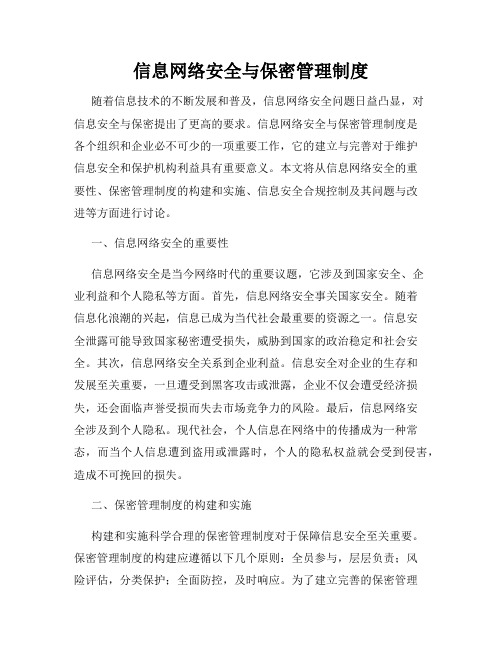 信息网络安全与保密管理制度

随着信息技术的不断发展和普及，信息网络安全问题日益凸显，对信息安全与保密提出了更高的要求。信息网络安全与保密管理制度是各个组织和企业必不可少的一项重要工作，它的建立与完善对于维护信息安全和保护机构利益具有重要意义。本文将从信息网络安全的重要性、保密管理制度的构建和实施、信息安全合规控制及其问题与改进等方面进行讨论。

一、信息网络安全的重要性

信息网络安全是当今网络时代的重要议题，它涉及到国家安全、企业利益和个人隐私等方面。首先，信息网络安全事关国家安全。随着信息化浪潮的兴起，信息已成为当代社会最重要的资源之一。信息安全泄露可能导致国家秘密遭受损失，威胁到国家的政治稳定和社会安全。其次，信息网络安全关系到企业利益。信息安全对企业的生存和发展至关重要，一旦遭受到黑客攻击或泄露，企业不仅会遭受经济损失，还会面临声誉受损而失去市场竞争力的风险。最后，信息网络安全涉及到个人隐私。现代社会，个人信息在网络中的传播成为一种常态，而当个人信息遭到盗用或泄露时，个人的隐私权益就会受到侵害，造成不可挽回的损失。

二、保密管理制度的构建和实施

构建和实施科学合理的保密管理制度对于保障信息安全至关重要。保密管理制度的构建应遵循以下几个原则：全员参与，层层负责；风险评估，分类保护；全面防控，及时响应。为了建立完善的保密管理